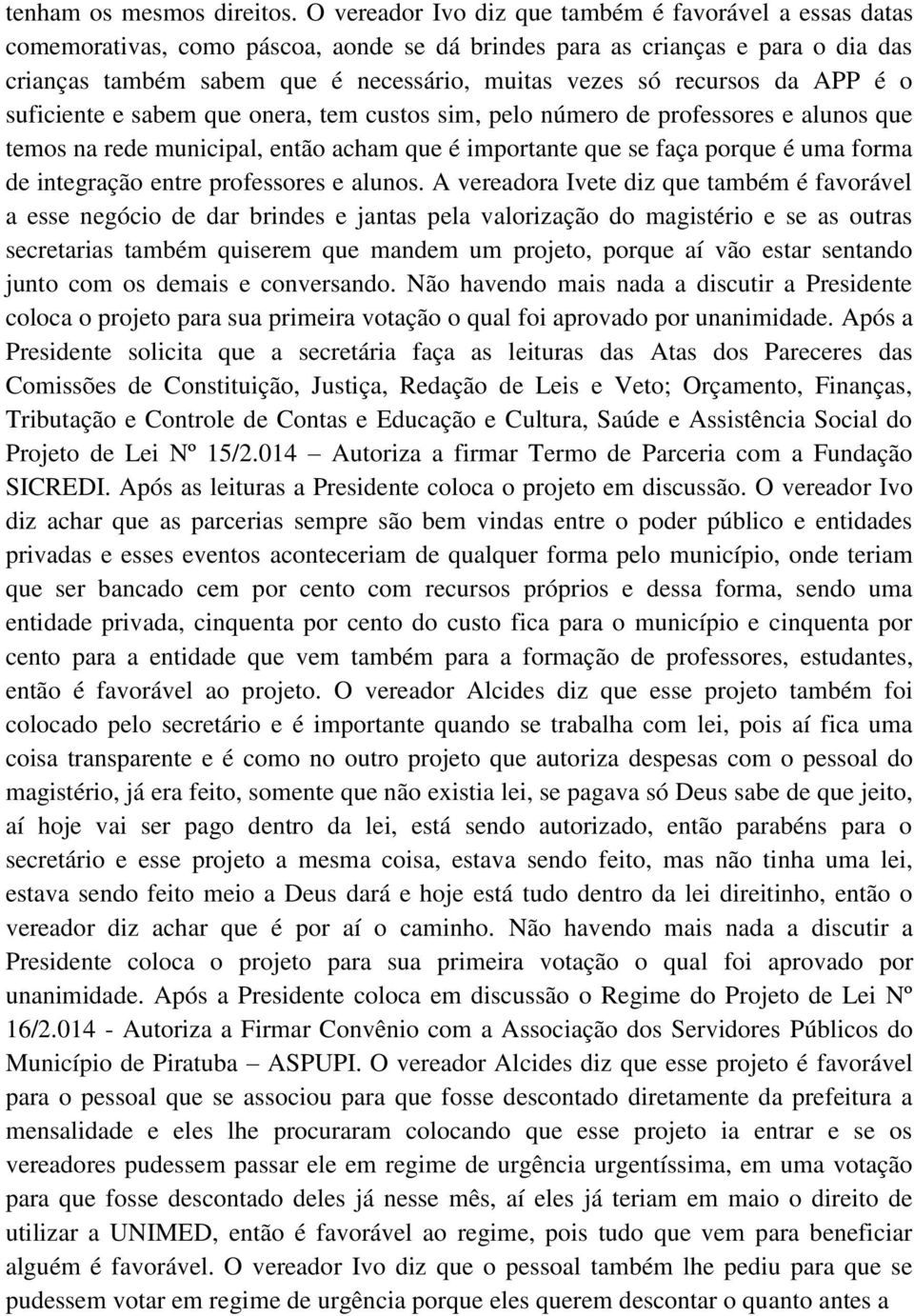 tenham os mesmos direitos. O vereador Ivo diz que também é favorável a essas datas comemorativas, como páscoa, aonde se dá brindes para as crianças e para o dia das crianças também sabem que é necessário, muitas vezes só recursos da APP é o suficiente e sabem que onera, tem custos sim, pelo número de professores e alunos que temos na rede municipal, então acham que é importante que se faça porque é uma forma de integração entre professores e alunos. A vereadora Ivete diz que também é favorável a esse negócio de dar brindes e jantas pela valorização do magistério e se as outras secretarias também quiserem que mandem um projeto, porque aí vão estar sentando junto com os demais e conversando. Não havendo mais nada a discutir a Presidente coloca o projeto para sua primeira votação o qual foi aprovado por unanimidade. Após a Presidente solicita que a secretária faça as leituras das Atas dos Pareceres das Comissões de Constituição, Justiça, Redação de Leis e Veto; Orçamento, Finanças, Tributação e Controle de Contas e Educação e Cultura, Saúde e Assistência Social do Projeto de Lei Nº 15/2.014 – Autoriza a firmar Termo de Parceria com a Fundação SICREDI. Após as leituras a Presidente coloca o projeto em discussão. O vereador Ivo diz achar que as parcerias sempre são bem vindas entre o poder público e entidades privadas e esses eventos aconteceriam de qualquer forma pelo município, onde teriam que ser bancado cem por cento com recursos próprios e dessa forma, sendo uma entidade privada, cinquenta por cento do custo fica para o município e cinquenta por cento para a entidade que vem também para a formação de professores, estudantes, então é favorável ao projeto. O vereador Alcides diz que esse projeto também foi colocado pelo secretário e é importante quando se trabalha com lei, pois aí fica uma coisa transparente e é como no outro projeto que autoriza despesas com o pessoal do magistério, já era feito, somente que não existia lei, se pagava só Deus sabe de que jeito, aí hoje vai ser pago dentro da lei, está sendo autorizado, então parabéns para o secretário e esse projeto a mesma coisa, estava sendo feito, mas não tinha uma lei, estava sendo feito meio a Deus dará e hoje está tudo dentro da lei direitinho, então o vereador diz achar que é por aí o caminho. Não havendo mais nada a discutir a Presidente coloca o projeto para sua primeira votação o qual foi aprovado por unanimidade. Após a Presidente coloca em discussão o Regime do Projeto de Lei Nº 16/2.014 - Autoriza a Firmar Convênio com a Associação dos Servidores Públicos do Município de Piratuba – ASPUPI. O vereador Alcides diz que esse projeto é favorável para o pessoal que se associou para que fosse descontado diretamente da prefeitura a mensalidade e eles lhe procuraram colocando que esse projeto ia entrar e se os vereadores pudessem passar ele em regime de urgência urgentíssima, em uma votação para que fosse descontado deles já nesse mês, aí eles já teriam em maio o direito de utilizar a UNIMED, então é favorável ao regime, pois tudo que vem para beneficiar alguém é favorável. O vereador Ivo diz que o pessoal também lhe pediu para que se pudessem votar em regime de urgência porque eles querem descontar o quanto antes a